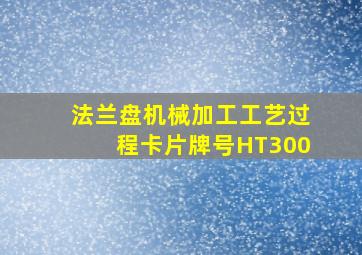 法兰盘机械加工工艺过程卡片牌号HT300